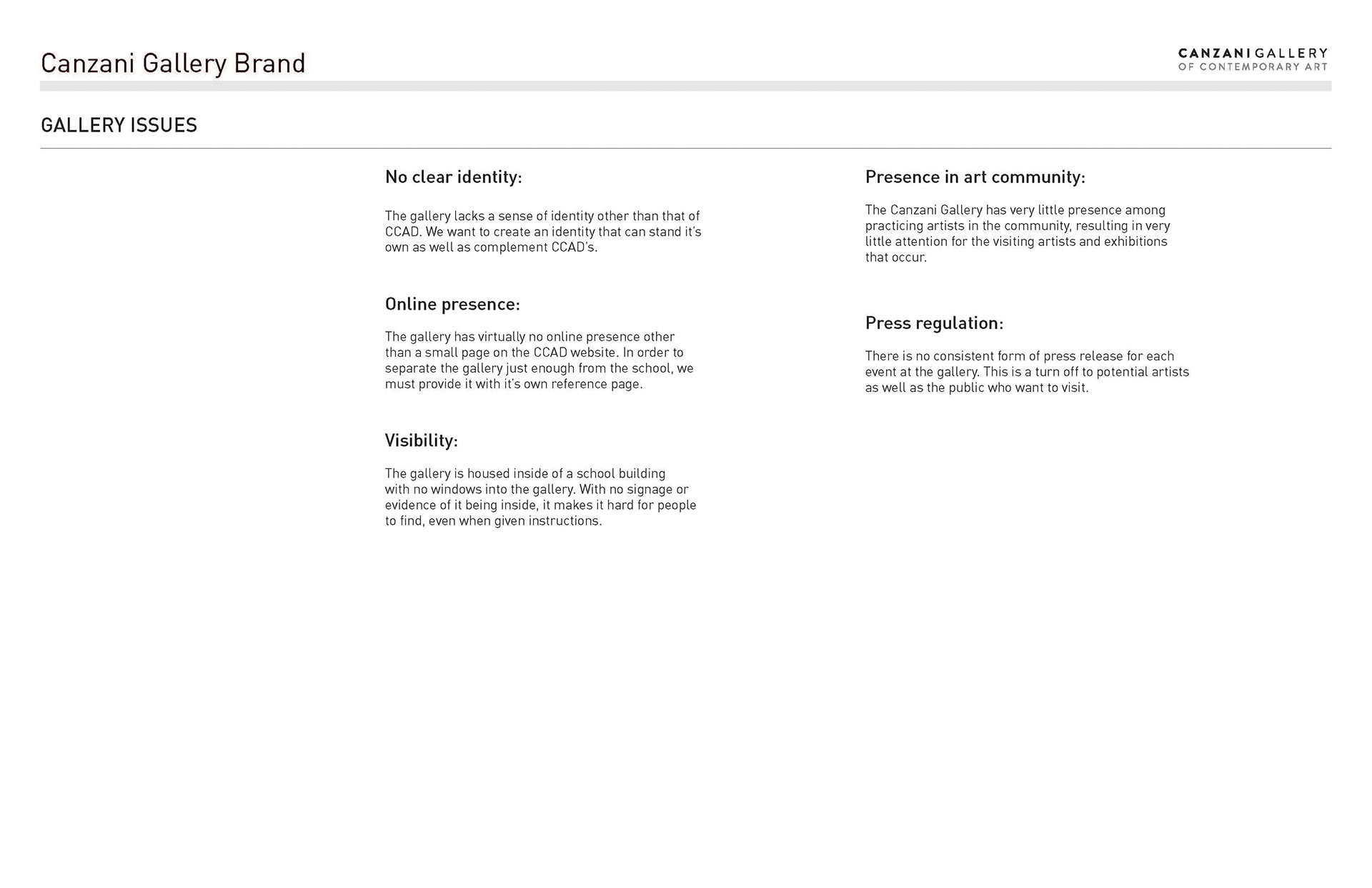 Canzani Gallery Brand

CANZANI GALLERY
OF CONTEMPORARY ART

GALLERY ISSUES

No clear identity:

The gallery lacks a sense of identity other than that of CCAD. We want to create an identity that can stand it's own as well as complement CCAD's.

Online presence:

The gallery has virtually no online presence other than a small page on the CCAD website. In order to separate the gallery just enough from the school, we must provide it with it's own reference page.

Visibility:

The gallery is housed inside of a school building with no windows into the gallery. With no signage or evidence of it being inside, it makes it hard for people to find, even when given instructions.

Presence in art community:

The Canzani Gallery has very little presence among practicing artists in the community, resulting in very little attention for the visiting artists and exhibitions that occur.

Press regulation:

There is no consistent form of press release for each event at the gallery. This is a turn off to potential artists as well as the public who want to visit.